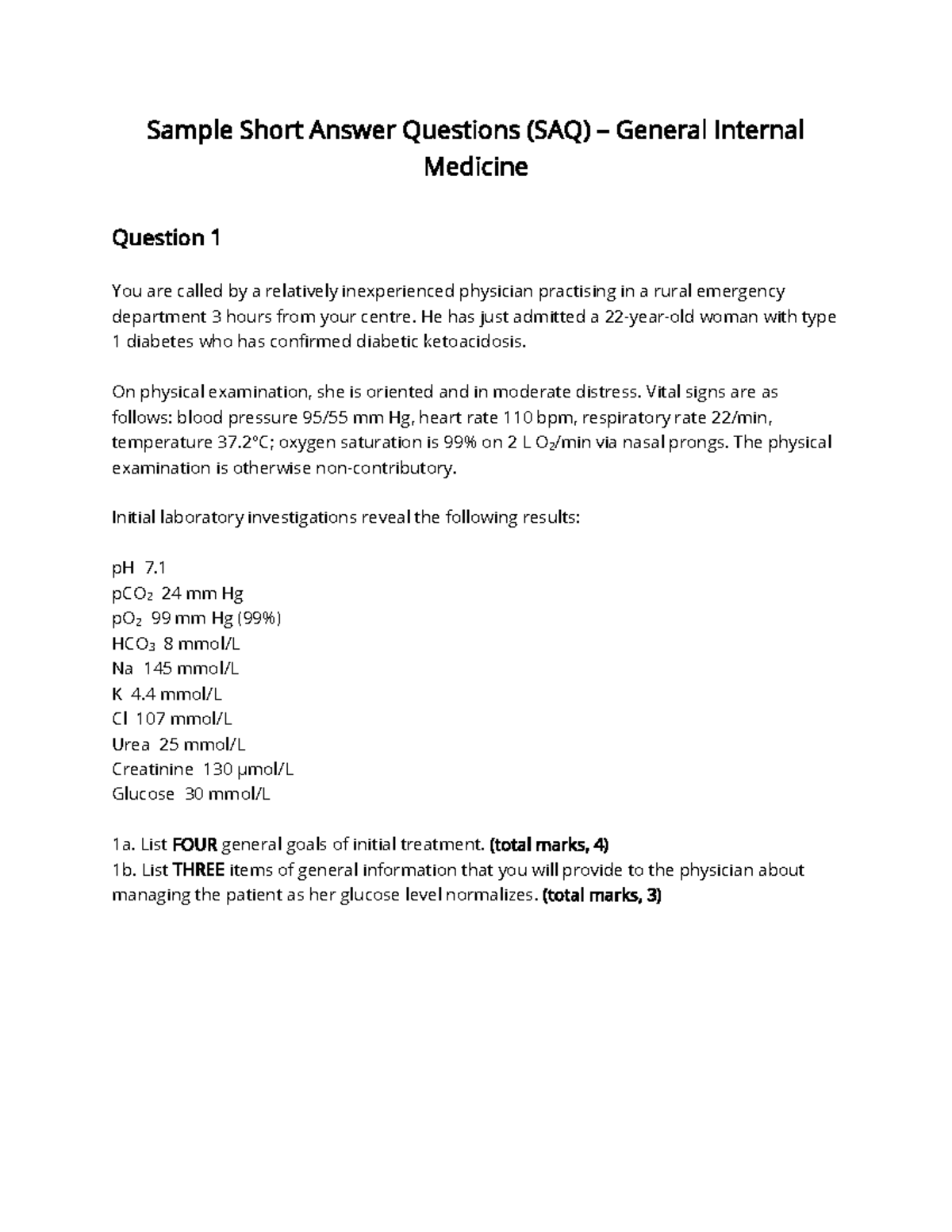 Sample Short Answer Questions (SAQ) – General Internal Medicine

Question 1

You are called by a relatively inexperienced physician practising in a rural emergency department 3 hours from your centre. He has just admitted a 22-year-old woman with type 1 diabetes who has confirmed diabetic ketoacidosis.

On physical examination, she is oriented and in moderate distress. Vital signs are as follows: blood pressure 95/55 mm Hg, heart rate 110 bpm, respiratory rate 22/min, temperature 37.2°C; oxygen saturation is 99% on 2 L $O_2$/min via nasal prongs. The physical examination is otherwise non-contributory.

Initial laboratory investigations reveal the following results:

pH 7.1
$pCO_2$ 24 mm Hg
$pO_2$ 99 mm Hg (99%)
$HCO_3$ 8 mmol/L
Na 145 mmol/L
K 4.4 mmol/L
Cl 107 mmol/L
Urea 25 mmol/L
Creatinine 130 µmol/L
Glucose 30 mmol/L

1a. List FOUR general goals of initial treatment. (total marks, 4)
1b. List THREE items of general information that you will provide to the physician about managing the patient as her glucose level normalizes. (total marks, 3)